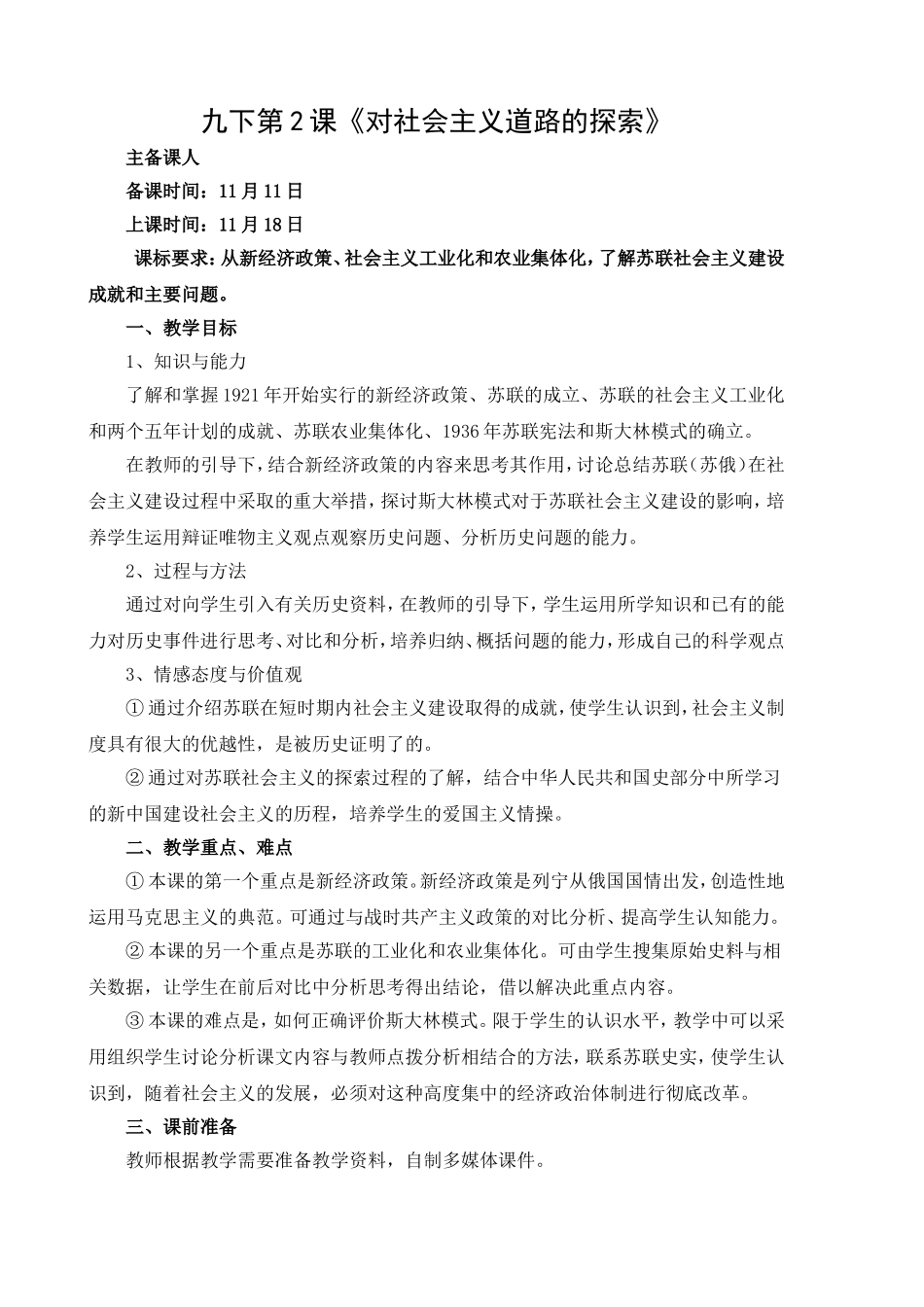 九下第2课《对社会主义道路的探索》

主备课人

备课时间：11月11日

上课时间：11月18日

课标要求：从新经济政策、社会主义工业化和农业集体化，了解苏联社会主义建设成就和主要问题。

一、教学目标

1、知识与能力

了解和掌握1921年开始实行的新经济政策、苏联的成立、苏联的社会主义工业化和两个五年计划的成就、苏联农业集体化、1936年苏联宪法和斯大林模式的确立。

在教师的引导下，结合新经济政策的内容来思考其作用，讨论总结苏联（苏俄）在社会主义建设过程中采取的重大举措，探讨斯大林模式对于苏联社会主义建设的影响，培养学生运用辩证唯物主义观点观察历史问题、分析历史问题的能力。

2、过程与方法

通过对向学生引入有关历史资料，在教师的引导下，学生运用所学知识和已有的能力对历史事件进行思考、对比和分析，培养归纳、概括问题的能力，形成自己的科学观点

3、情感态度与价值观

①通过介绍苏联在短时期内社会主义建设取得的成就，使学生认识到，社会主义制度具有很大的优越性，是被历史证明了的。

②通过对苏联社会主义的探索过程的了解，结合中华人民共和国史部分中所学习的新中国建设社会主义的历程，培养学生的爱国主义情操。

二、教学重点、难点

①本课的第一个重点是新经济政策。新经济政策是列宁从俄国国情出发，创造性地运用马克思主义的典范。可通过与战时共产主义政策的对比分析、提高学生认知能力。

②本课的另一个重点是苏联的工业化和农业集体化。可由学生搜集原始史料与相关数据，让学生在前后对比中分析思考得出结论，借以解决此重点内容。

③本课的难点是，如何正确评价斯大林模式。限于学生的认识水平，教学中可以采用组织学生讨论分析课文内容与教师点拨分析相结合的方法，联系苏联史实，使学生认识到，随着社会主义的发展，必须对这种高度集中的经济政治体制进行彻底改革。

三、课前准备

教师根据教学需要准备教学资料，自制多媒体课件。